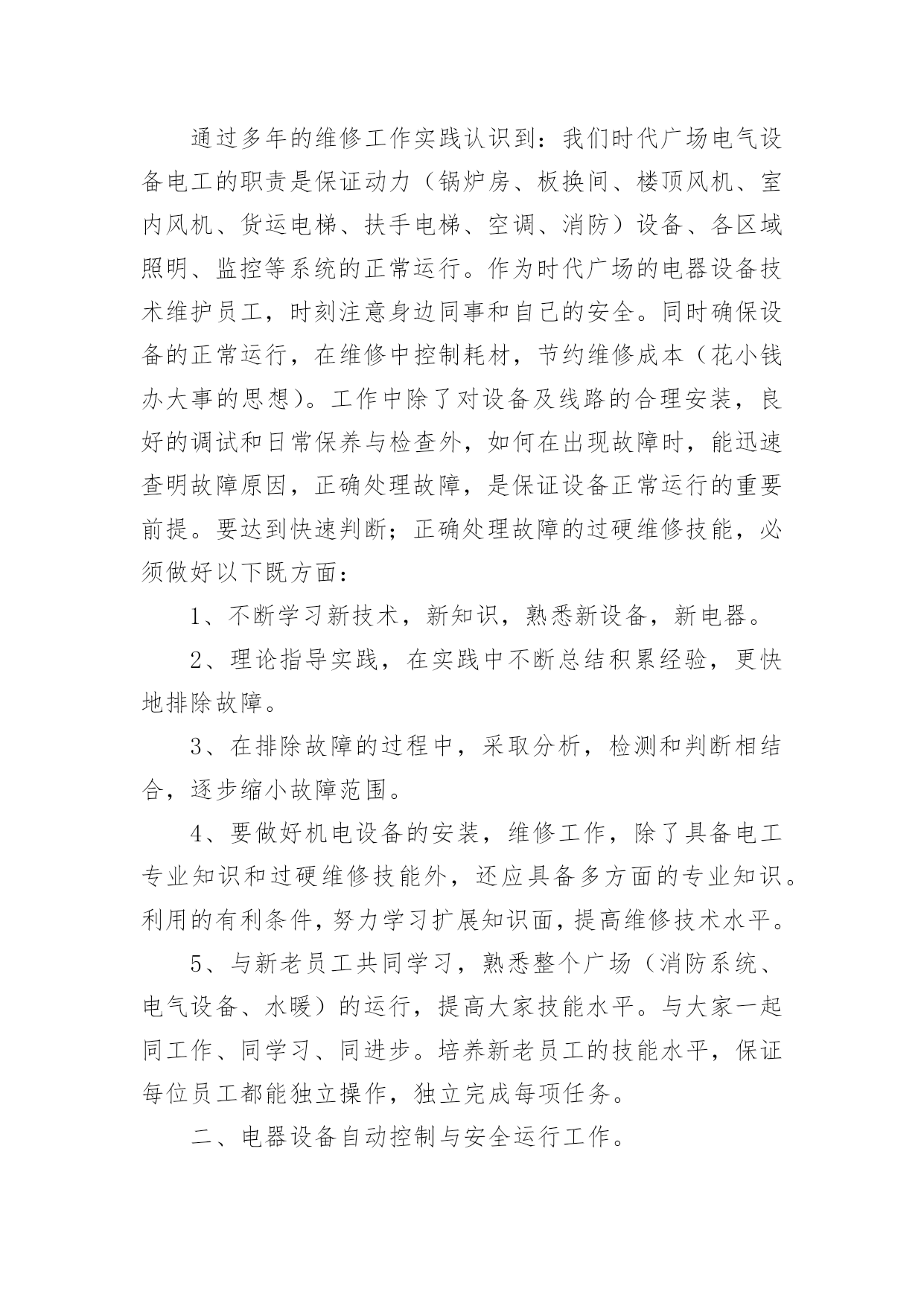 通过多年的维修工作实践认识到：我们时代广场电气设备电工的职责是保证动力（锅炉房、板换间、楼顶风机、室内风机、货运电梯、扶手电梯、空调、消防）设备、各区域照明、监控等系统的正常运行。作为时代广场的电器设备技术维护员工，时刻注意身边同事和自己的安全。同时确保设备的正常运行，在维修中控制耗材，节约维修成本（花小钱办大事的思想）。工作中除了对设备及线路的合理安装，良好的调试和日常保养与检查外，如何在出现故障时，能迅速查明故障原因，正确处理故障，是保证设备正常运行的重要前提。要达到快速判断；正确处理故障的过硬维修技能，必须做好以下既方面：

1、不断学习新技术，新知识，熟悉新设备，新电器。

2、理论指导实践，在实践中不断总结积累经验，更快地排除故障。

3、在排除故障的过程中，采取分析，检测和判断相结合，逐步缩小故障范围。

4、要做好机电设备的安装，维修工作，除了具备电工专业知识和过硬维修技能外，还应具备多方面的专业知识。利用的有利条件，努力学习扩展知识面，提高维修技术水平。

5、与新老员工共同学习，熟悉整个广场（消防系统、电气设备、水暖）的运行，提高大家技能水平。与大家一起同工作、同学习、同进步。培养新老员工的技能水平，保证每位员工都能独立操作，独立完成每项任务。

二、电器设备自动控制与安全运行工作。